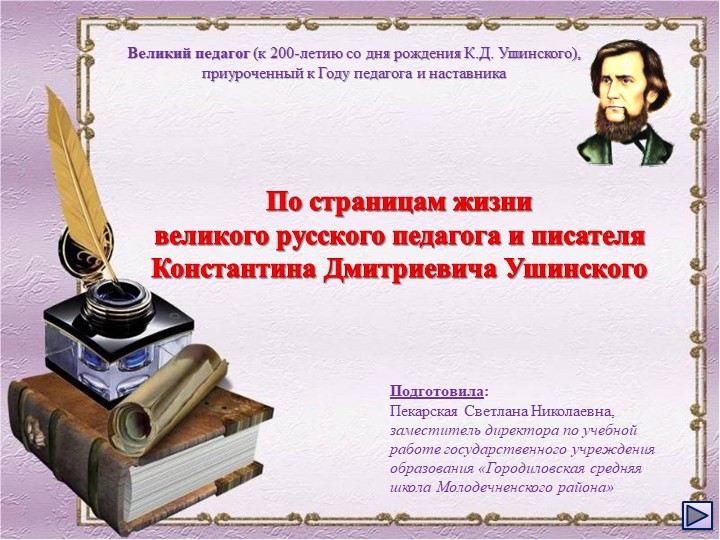 Великий педагог (к 200-летию со дня рождения К.Д. Ушинского), приуроченный к Году педагога и наставника

По страницам жизни великого русского педагога и писателя Константина Дмитриевича Ушинского

Подготовила:
Пекарская Светлана Николаевна, заместитель директора по учебной работе государственного учреждения образования «Городиловская средняя школа Молодечненского района»